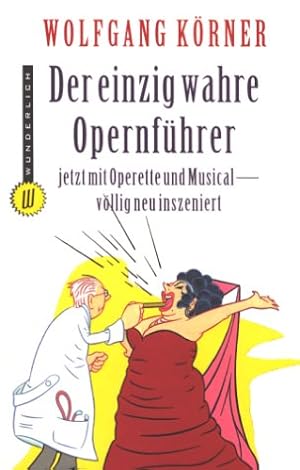 WOLFGANG KÖRNER

WUNDERLICH

W

Der einzig wahre Opernführer

jetzt mit Operette und Musical — völlig neu inszeniert